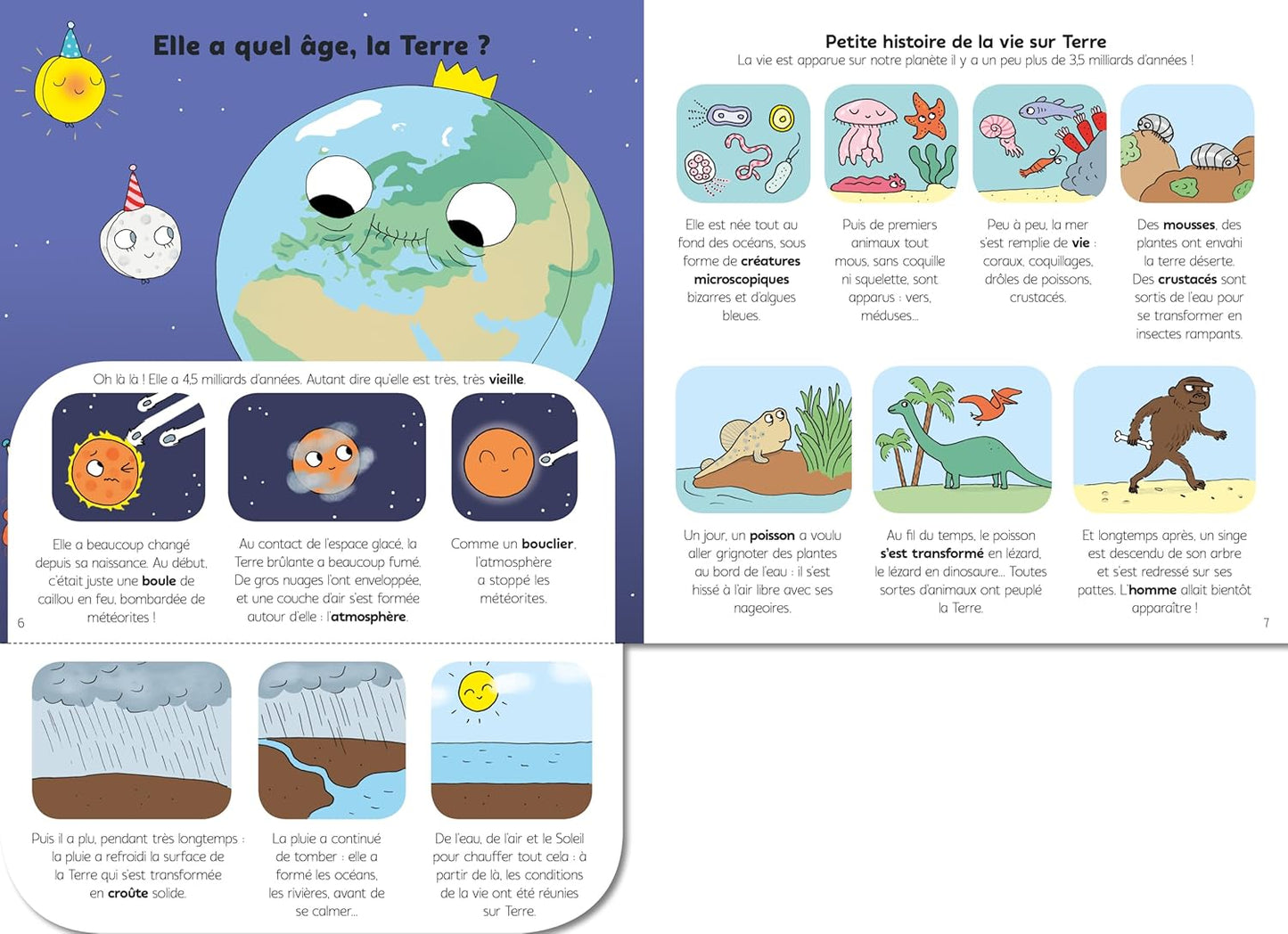 Elle a quel âge, la Terre ?

Oh là là ! Elle a 4,5 milliards d'années. Autant dire qu'elle est très, très vieille.

Elle a beaucoup changé depuis sa naissance. Au début, c'était juste une boule de caillou en feu, bombardée de météorites !

Au contact de l'espace glacé, la Terre brûlante a beaucoup fumé. De gros nuages l'ont enveloppée, et une couche d'air s'est formée autour d'elle : l'atmosphère.

Comme un bouclier, l'atmosphère a stoppé les météorites.

6

Puis il a plu, pendant très longtemps : la pluie a refroidi la surface de la Terre qui s'est transformée en croûte solide.

La pluie a continué de tomber : elle a formé les océans, les rivières, avant de se calmer...

De l'eau, de l'air et le Soleil pour chauffer tout cela : à partir de là, les conditions de la vie ont été réunies sur Terre.

Petite histoire de la vie sur Terre

La vie est apparue sur notre planète il y a un peu plus de 3,5 milliards d'années !

Elle est née tout au fond des océans, sous forme de créatures microscopiques bizarres et d'algues bleues.

Puis de premiers animaux tout mous, sans coquille ni squelette, sont apparus : vers, méduses...

Peu à peu, la mer s'est remplie de vie : coraux, coquillages, drôles de poissons, crustacés.

Des mousses, des plantes ont envahi la terre déserte. Des crustacés sont sortis de l'eau pour se transformer en insectes rampants.

Un jour, un poisson a voulu aller grignoter des plantes au bord de l'eau : il s'est hissé à l'air libre avec ses nageoires.

Au fil du temps, le poisson s'est transformé en lézard, le lézard en dinosaure... Toutes sortes d'animaux ont peuplé la Terre.

Et longtemps après, un singe est descendu de son arbre et s'est redressé sur ses pattes. L'homme allait bientôt apparaître !

7